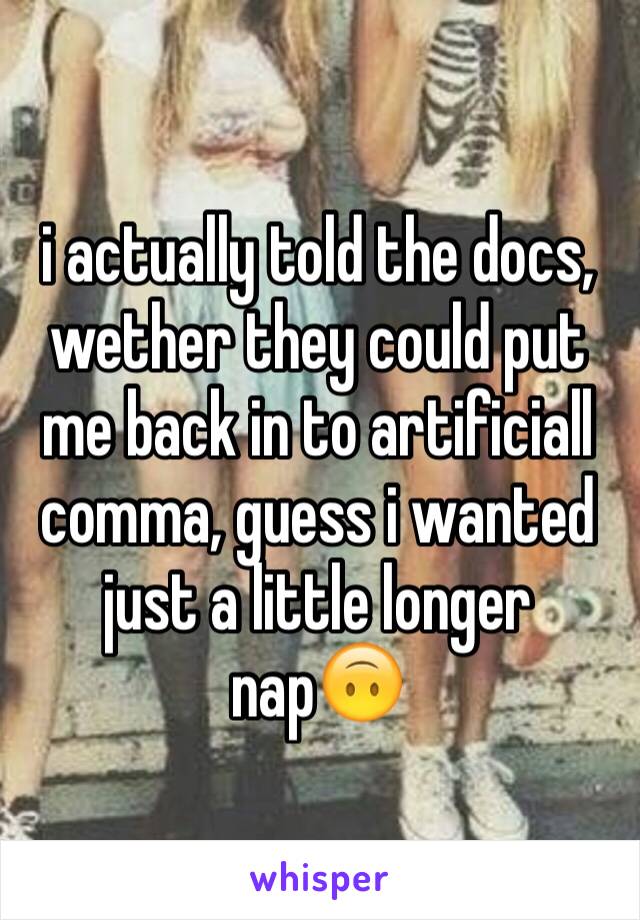 i actually told the docs, wether they could put me back in to artificiall comma, guess i wanted just a little longer nap🙃

whisper